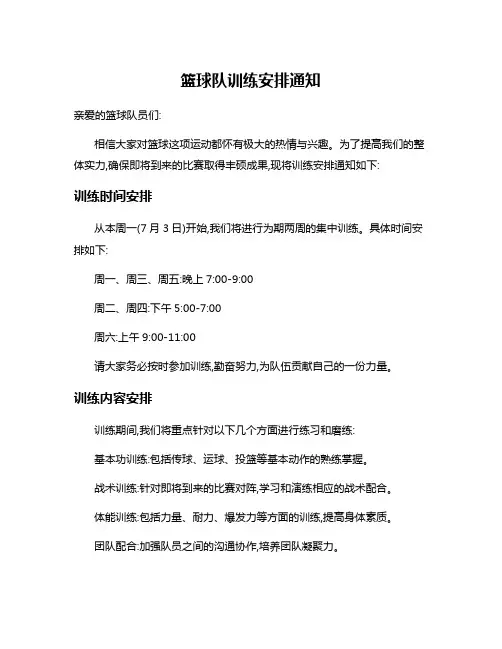 篮球队训练安排通知

亲爱的篮球队员们:

相信大家对篮球这项运动都怀有极大的热情与兴趣。为了提高我们的整体实力,确保即将到来的比赛取得丰硕成果,现将训练安排通知如下:

训练时间安排

从本周一(7 月 3 日)开始,我们将进行为期两周的集中训练。具体时间安排如下:

周一、周三、周五:晚上 7:00-9:00

周二、周四:下午 5:00-7:00

周六:上午 9:00-11:00

请大家务必按时参加训练,勤奋努力,为队伍贡献自己的一份力量。

训练内容安排

训练期间,我们将重点针对以下几个方面进行练习和磨练:

基本功训练:包括传球、运球、投篮等基本动作的熟练掌握。

战术训练:针对即将到来的比赛对阵,学习和演练相应的战术配合。

体能训练:包括力量、耐力、爆发力等方面的训练,提高身体素质。

团队配合:加强队员之间的沟通协作,培养团队凝聚力。